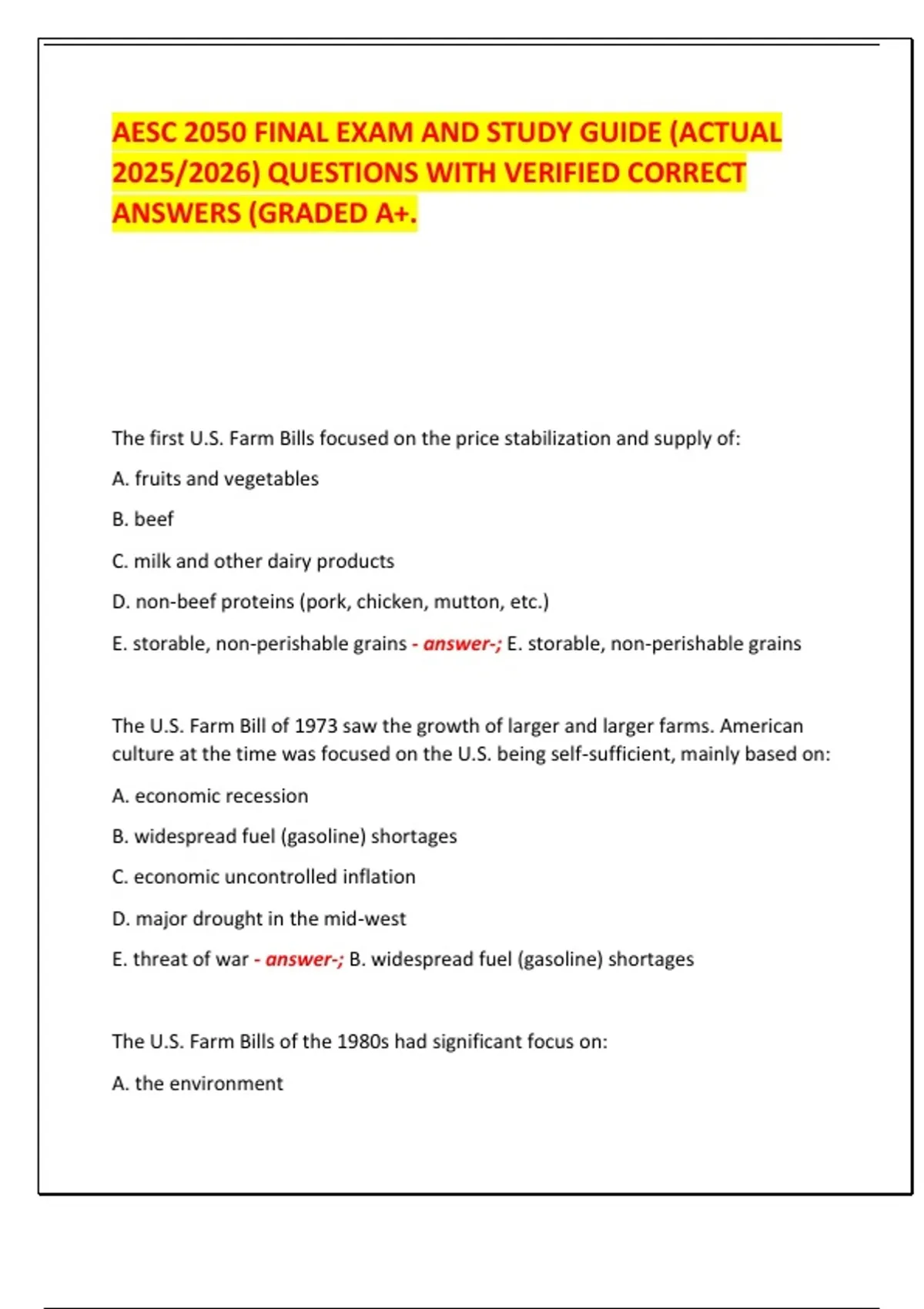 AESC 2050 FINAL EXAM AND STUDY GUIDE (ACTUAL 2025/2026) QUESTIONS WITH VERIFIED CORRECT ANSWERS (GRADED A+.

The first U.S. Farm Bills focused on the price stabilization and supply of:

A. fruits and vegetables

B. beef

C. milk and other dairy products

D. non-beef proteins (pork, chicken, mutton, etc.)

E. storable, non-perishable grains - answer-; E. storable, non-perishable grains

The U.S. Farm Bill of 1973 saw the growth of larger and larger farms. American culture at the time was focused on the U.S. being self-sufficient, mainly based on:

A. economic recession

B. widespread fuel (gasoline) shortages

C. economic uncontrolled inflation

D. major drought in the mid-west

E. threat of war - answer-; B. widespread fuel (gasoline) shortages

The U.S. Farm Bills of the 1980s had significant focus on:

A. the environment